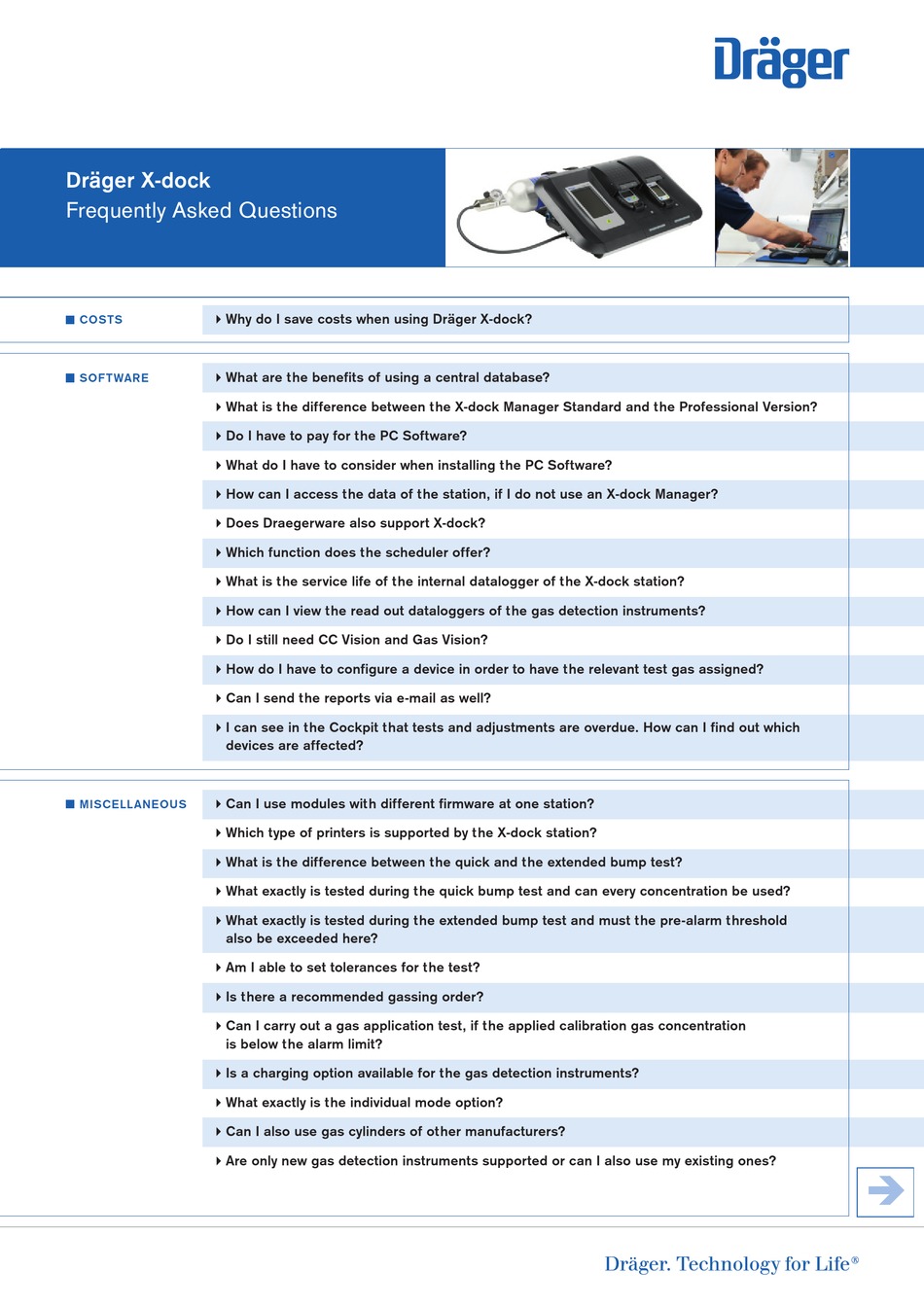 Dräger

Dräger X-dock
Frequently Asked Questions

COSTS

Why do I save costs when using Dräger X-dock?

SOFTWARE

What are the benefits of using a central database?

What is the difference between the X-dock Manager Standard and the Professional Version?

Do I have to pay for the PC Software?

What do I have to consider when installing the PC Software?

How can I access the data of the station, if I do not use an X-dock Manager?

Does Draegerware also support X-dock?

Which function does the scheduler offer?

What is the service life of the internal datalogger of the X-dock station?

How can I view the read out dataloggers of the gas detection instruments?

Do I still need CC Vision and Gas Vision?

How do I have to configure a device in order to have the relevant test gas assigned?

Can I send the reports via e-mail as well?

I can see in the Cockpit that tests and adjustments are overdue. How can I find out which devices are affected?

MISCELLANEOUS

Can I use modules with different firmware at one station?

Which type of printers is supported by the X-dock station?

What is the difference between the quick and the extended bump test?

What exactly is tested during the quick bump test and can every concentration be used?

What exactly is tested during the extended bump test and must the pre-alarm threshold also be exceeded here?

Am I able to set tolerances for the test?

Is there a recommended gassing order?

Can I carry out a gas application test, if the applied calibration gas concentration is below the alarm limit?

Is a charging option available for the gas detection instruments?

What exactly is the individual mode option?

Can I also use gas cylinders of other manufacturers?

Are only new gas detection instruments supported or can I also use my existing ones?

Dräger. Technology for Life®